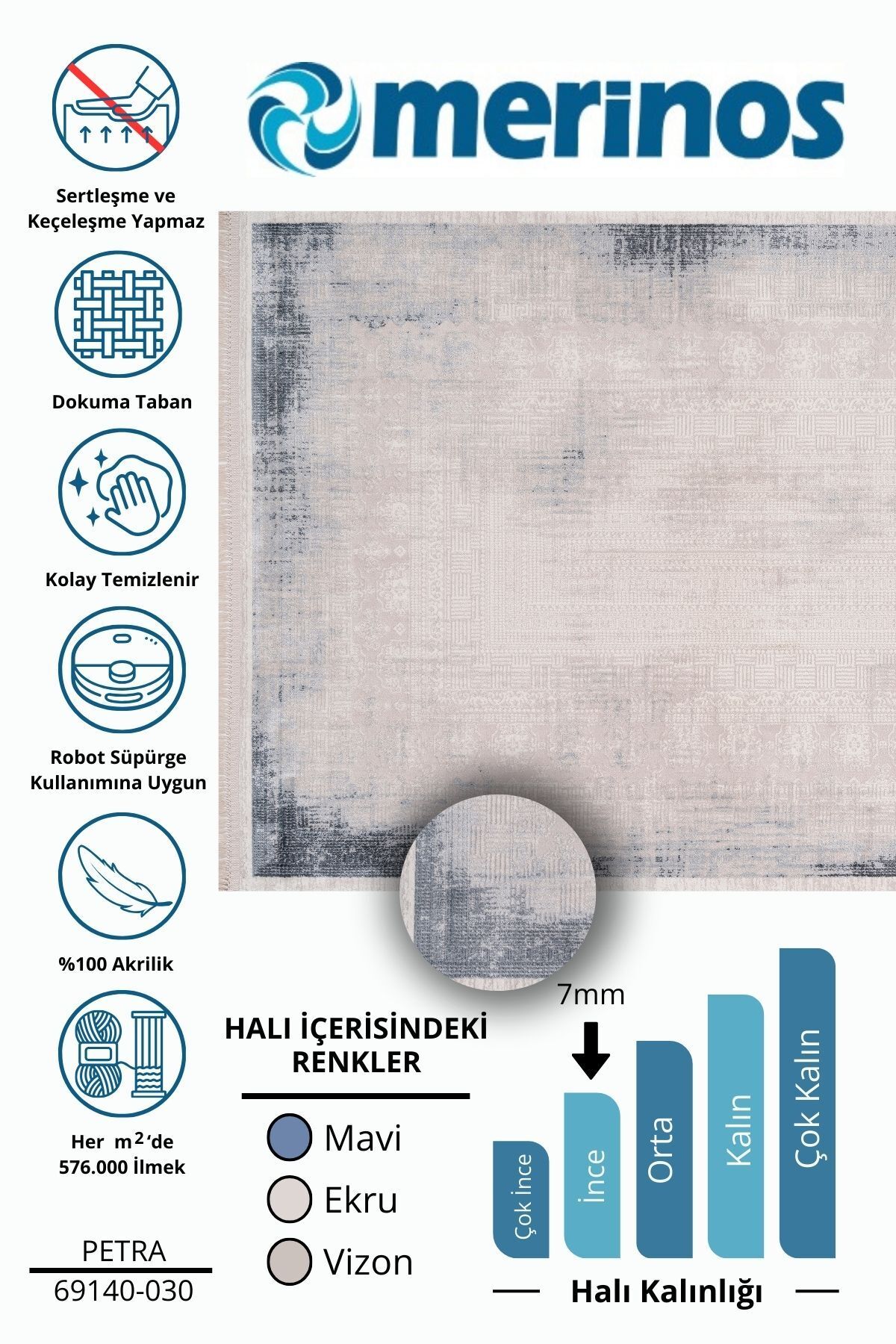 merinos

Sertleşme ve Keçeleşme Yapmaz

Dokuma Taban

Kolay Temizlenir

Robot Süpürge Kullanımına Uygun

%100 Akrilik

Her $m^2$'de 576.000 İlmek

PETRA
69140-030

HALI İÇERİSİNDEKİ RENKLER

Mavi
Ekru
Vizon

7mm

Çok İnce
İnce
Orta
Kalın
Çok Kalın

Halı Kalınlığı